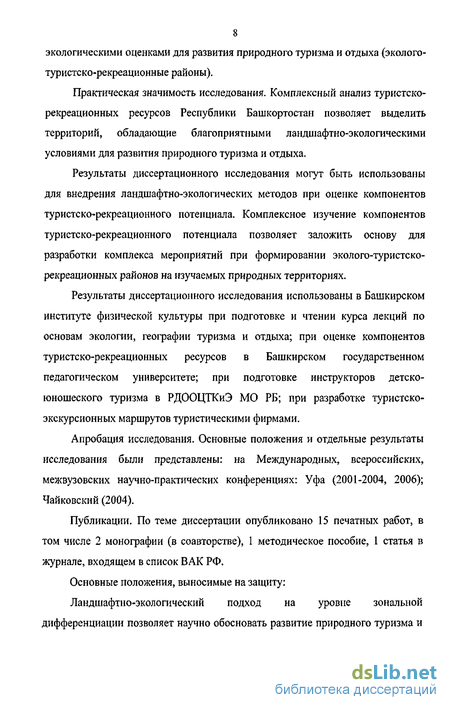 8

экологическими оценками для развития природного туризма и отдыха (эколого-туристско-рекреационные районы).

Практическая значимость исследования. Комплексный анализ туристско-рекреационных ресурсов Республики Башкортостан позволяет выделить территорий, обладающие благоприятными ландшафтно-экологическими условиями для развития природного туризма и отдыха.

Результаты диссертационного исследования могут быть использованы для внедрения ландшафтно-экологических методов при оценке компонентов туристско-рекреационного потенциала. Комплексное изучение компонентов туристско-рекреационного потенциала позволяет заложить основу для разработки комплекса мероприятий при формировании эколого-туристско-рекреационных районов на изучаемых природных территориях.

Результаты диссертационного исследования использованы в Башкирском институте физической культуры при подготовке и чтении курса лекций по основам экологии, географии туризма и отдыха; при оценке компонентов туристско-рекреационных ресурсов в Башкирском государственном педагогическом университете; при подготовке инструкторов детско-юношеского туризма в РДООЦТКиЭ МО РБ; при разработке туристско-экскурсионных маршрутов туристическими фирмами.

Апробация исследования. Основные положения и отдельные результаты исследования были представлены: на Международных, всероссийских, межвузовских научно-практических конференциях: Уфа (2001-2004, 2006); Чайковский (2004).

Публикации. По теме диссертации опубликовано 15 печатных работ, в том числе 2 монографии (в соавторстве), 1 методическое пособие, 1 статья в журнале, входящем в список ВАК РФ.

Основные положения, выносимые на защиту:

Ландшафтно-экологический подход на уровне зональной дифференциации позволяет научно обосновать развитие природного туризма и

dsLib.net
библиотека диссертаций